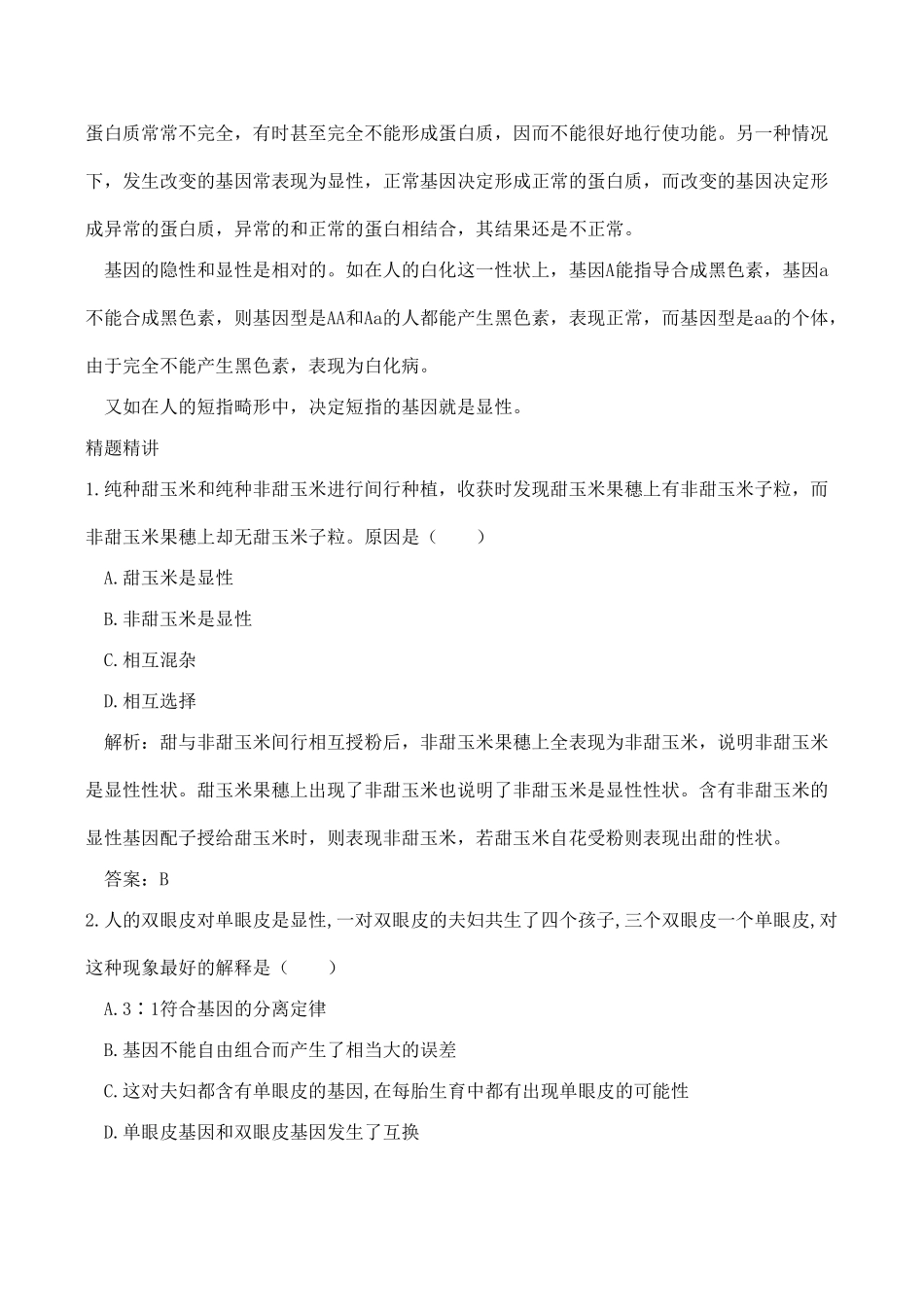 蛋白质常常不完全，有时甚至完全不能形成蛋白质，因而不能很好地行使功能。另一种情况下，发生改变的基因常表现为显性，正常基因决定形成正常的蛋白质，而改变的基因决定形成异常的蛋白质，异常的和正常的蛋白相结合，其结果还是不正常。

基因的隐性和显性是相对的。如在人的白化这一性状上，基因A能指导合成黑色素，基因a不能合成黑色素，则基因型是AA和Aa的人都能产生黑色素，表现正常，而基因型是aa的个体，由于完全不能产生黑色素，表现为白化病。

又如在人的短指畸形中，决定短指的基因就是显性。

精题精讲

1.纯种甜玉米和纯种非甜玉米进行间行种植，收获时发现甜玉米果穗上有非甜玉米子粒，而非甜玉米果穗上却无甜玉米子粒。原因是（　　）

A.甜玉米是显性

B.非甜玉米是显性

C.相互混杂

D.相互选择

解析：甜与非甜玉米间行相互授粉后，非甜玉米果穗上全表现为非甜玉米，说明非甜玉米是显性性状。甜玉米果穗上出现了非甜玉米也说明了非甜玉米是显性性状。含有非甜玉米的显性基因配子授给甜玉米时，则表现非甜玉米，若甜玉米自花受粉则表现出甜的性状。

答案：B

2.人的双眼皮对单眼皮是显性,一对双眼皮的夫妇共生了四个孩子,三个双眼皮一个单眼皮,对这种现象最好的解释是（　　）

A.3∶1符合基因的分离定律

B.基因不能自由组合而产生了相当大的误差

C.这对夫妇都含有单眼皮的基因,在每胎生育中都有出现单眼皮的可能性

D.单眼皮基因和双眼皮基因发生了互换